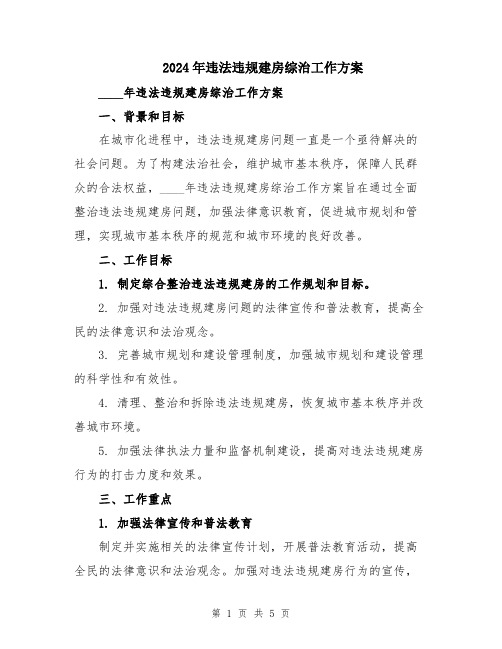 2024年违法违规建房综治工作方案

____年违法违规建房综治工作方案

一、背景和目标

在城市化进程中，违法违规建房问题一直是一个亟待解决的社会问题。为了构建法治社会，维护城市基本秩序，保障人民群众的合法权益，____年违法违规建房综治工作方案旨在通过全面整治违法违规建房问题，加强法律意识教育，促进城市规划和管理，实现城市基本秩序的规范和城市环境的良好改善。

二、工作目标

1. 制定综合整治违法违规建房的工作规划和目标。

2. 加强对违法违规建房问题的法律宣传和普法教育，提高全民的法律意识和法治观念。

3. 完善城市规划和建设管理制度，加强城市规划和建设管理的科学性和有效性。

4. 清理、整治和拆除违法违规建房，恢复城市基本秩序并改善城市环境。

5. 加强法律执法力量和监督机制建设，提高对违法违规建房行为的打击力度和效果。

三、工作重点

1. 加强法律宣传和普法教育

制定并实施相关的法律宣传计划，开展普法教育活动，提高全民的法律意识和法治观念。加强对违法违规建房行为的宣传，

第 1 页 共 5 页